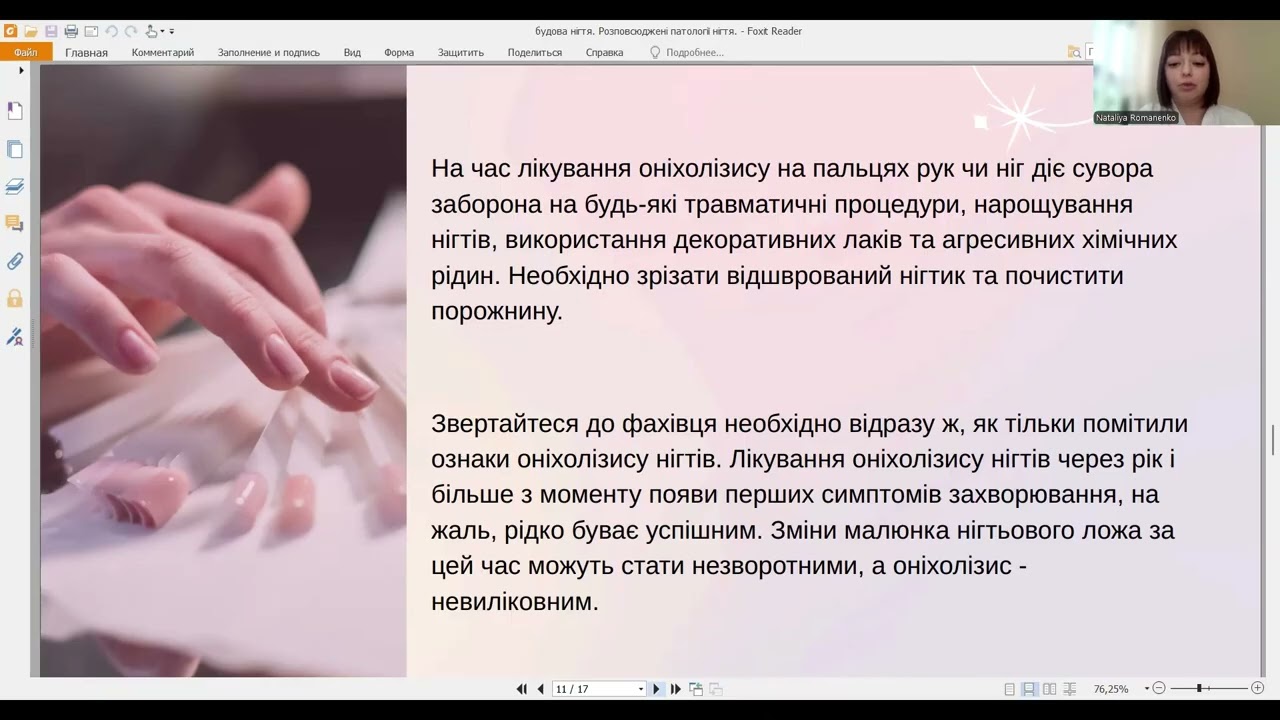 будова нігтя. Розповсюджені патології нігтя. - Foxit Reader

Файл Главная Комментарий Заполнение и подпись Вид Форма Защитить Поделиться Справка Подробнее...

Nataliya Romanenko

На час лікування оніхолізису на пальцях рук чи ніг діє сувора заборона на будь-які травматичні процедури, нарощування нігтів, використання декоративних лаків та агресивних хімічних рідин. Необхідно зрізати відшврований нігтик та почистити порожнину.

Звертайтеся до фахівця необхідно відразу ж, як тільки помітили ознаки оніхолізису нігтів. Лікування оніхолізису нігтів через рік і більше з моменту появи перших симптомів захворювання, на жаль, рідко буває успішним. Зміни малюнка нігтьового ложа за цей час можуть стати незворотними, а оніхолізис - невиліковним.

11 / 17

76,25%